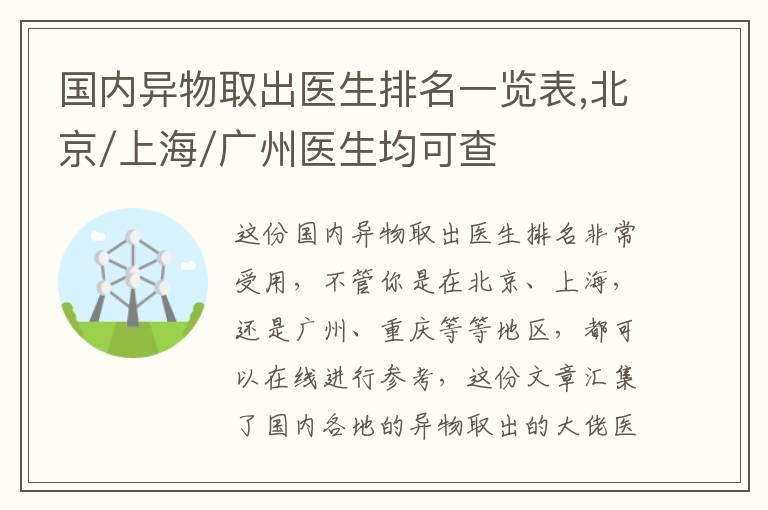 国内异物取出医生排名一览表,北京/上海/广州医生均可查

这份国内异物取出医生排名非常受用，不管你是在北京、上海，还是广州、重庆等等地区，都可以在线进行参考，这份文章汇集了国内各地的异物取出的大佬医